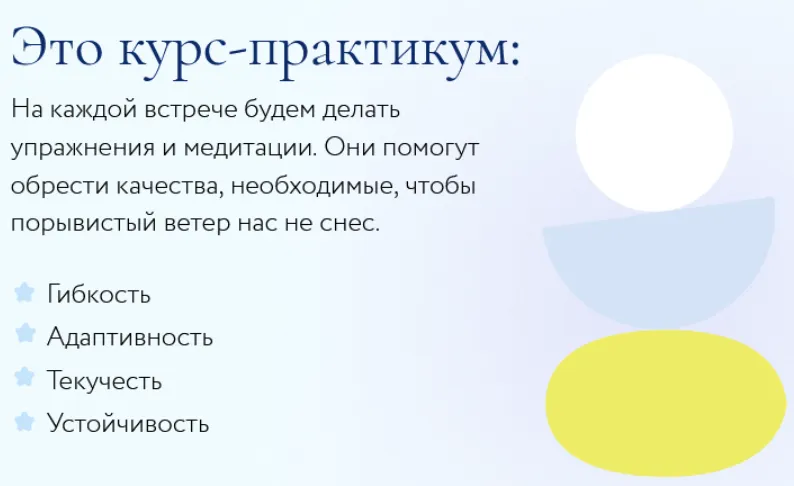 Это курс-практикум:

На каждой встрече будем делать упражнения и медитации. Они помогут обрести качества, необходимые, чтобы порывистый ветер нас не снес.

Гибкость
Адаптивность
Текучесть
Устойчивость